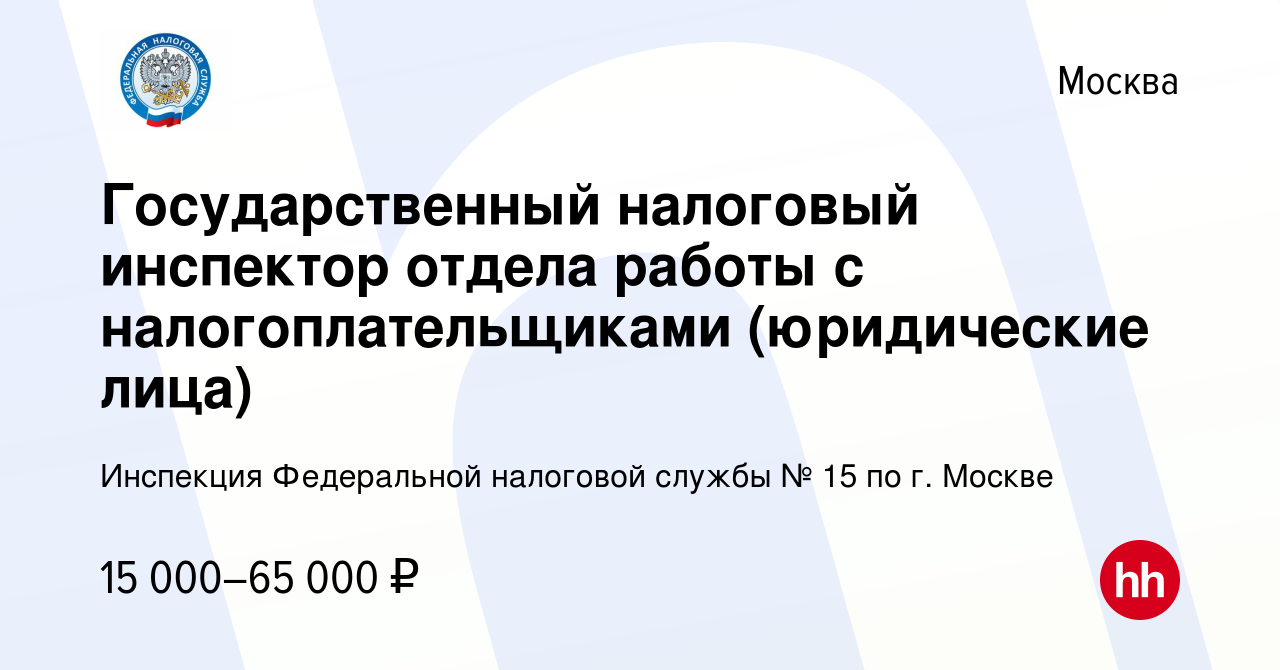 ФЕДЕРАЛЬНАЯ НАЛОГОВАЯ СЛУЖБА

Москва

Государственный налоговый инспектор отдела работы с налогоплательщиками (юридические лица)

Инспекция Федеральной налоговой службы № 15 по г. Москве

15 000–65 000 ₽

hh